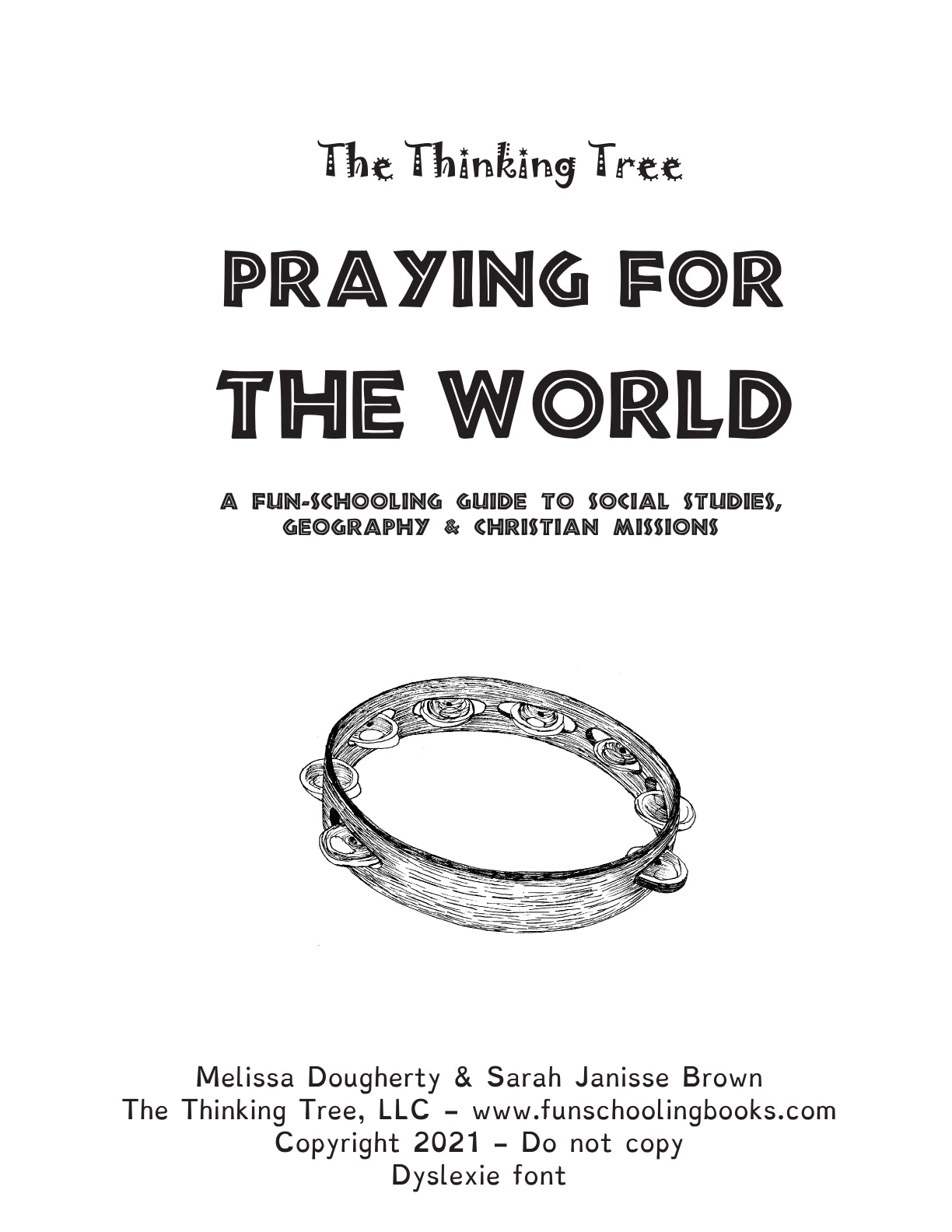 The Thinking Tree

PRAYING FOR THE WORLD

A FUN-SCHOOLING GUIDE TO SOCIAL STUDIES, GEOGRAPHY & CHRISTIAN MISSIONS

Melissa Dougherty & Sarah Janisse Brown
The Thinking Tree, LLC - www.funschoolingbooks.com
Copyright 2021 - Do not copy
Dyslexie font